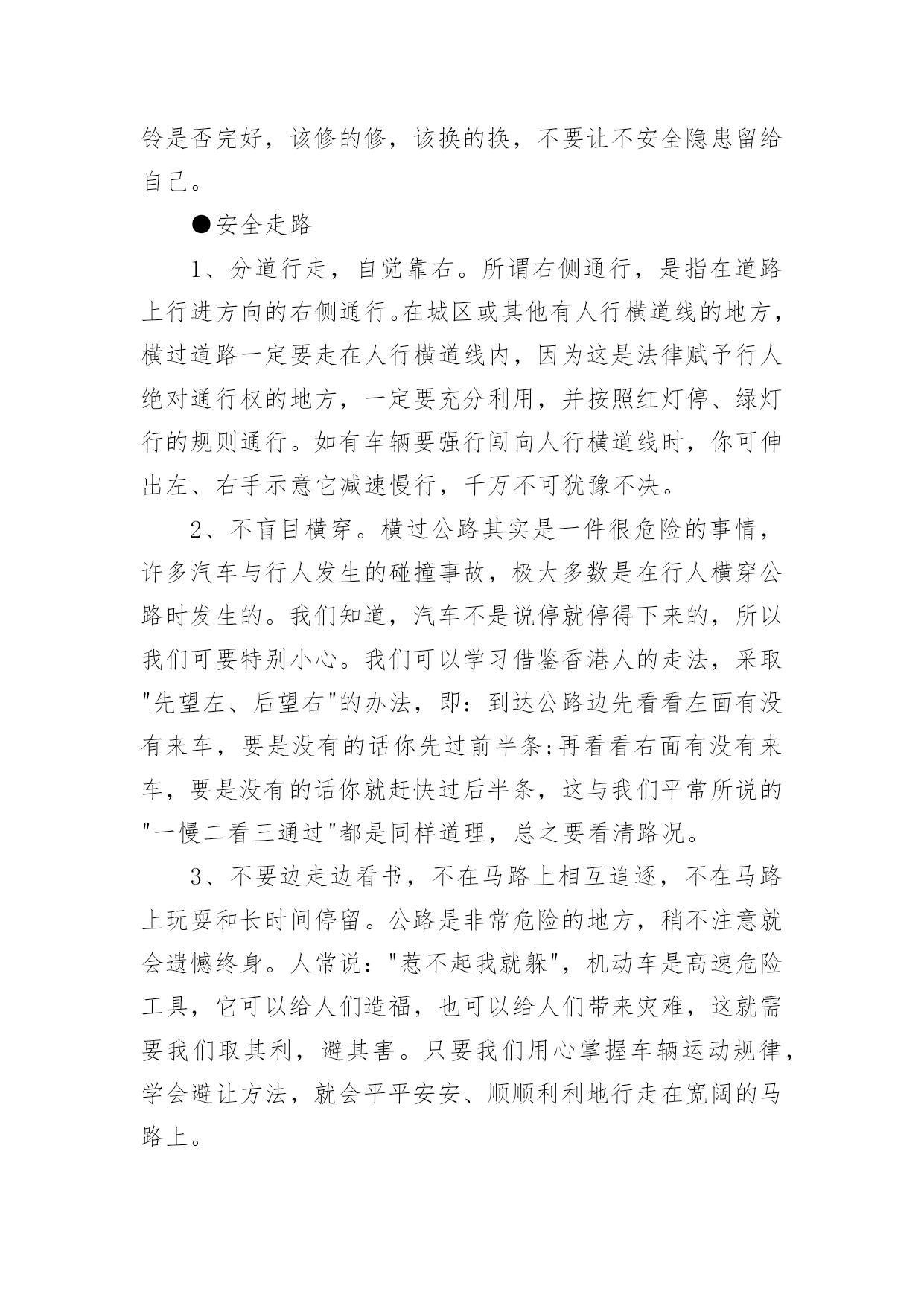 铃是否完好，该修的修，该换的换，不要让不安全隐患留给自己。

●安全走路

1、分道行走，自觉靠右。所谓右侧通行，是指在道路上行进方向的右侧通行。在城区或其他有人行横道线的地方，横过道路一定要走在人行横道线内，因为这是法律赋予行人绝对通行权的地方，一定要充分利用，并按照红灯停、绿灯行的规则通行。如有车辆要强行闯向人行横道线时，你可伸出左、右手示意它减速慢行，千万不可犹豫不决。

2、不盲目横穿。横过公路其实是一件很危险的事情，许多汽车与行人发生的碰撞事故，极大多数是在行人横穿公路时发生的。我们知道，汽车不是说停就停得下来的，所以我们可要特别小心。我们可以学习借鉴香港人的走法，采取"先望左、后望右"的办法，即：到达公路边先看看左面有没有来车，要是没有的话你先过前半条;再看看右面有没有来车，要是没有的话你就赶快过后半条，这与我们平常所说的"一慢二看三通过"都是同样道理，总之要看清路况。

3、不要边走边看书，不在马路上相互追逐，不在马路上玩耍和长时间停留。公路是非常危险的地方，稍不注意就会遗憾终身。人常说："惹不起我就躲"，机动车是高速危险工具，它可以给人们造福，也可以给人们带来灾难，这就需要我们取其利，避其害。只要我们用心掌握车辆运动规律，学会避让方法，就会平平安安、顺顺利利地行走在宽阔的马路上。